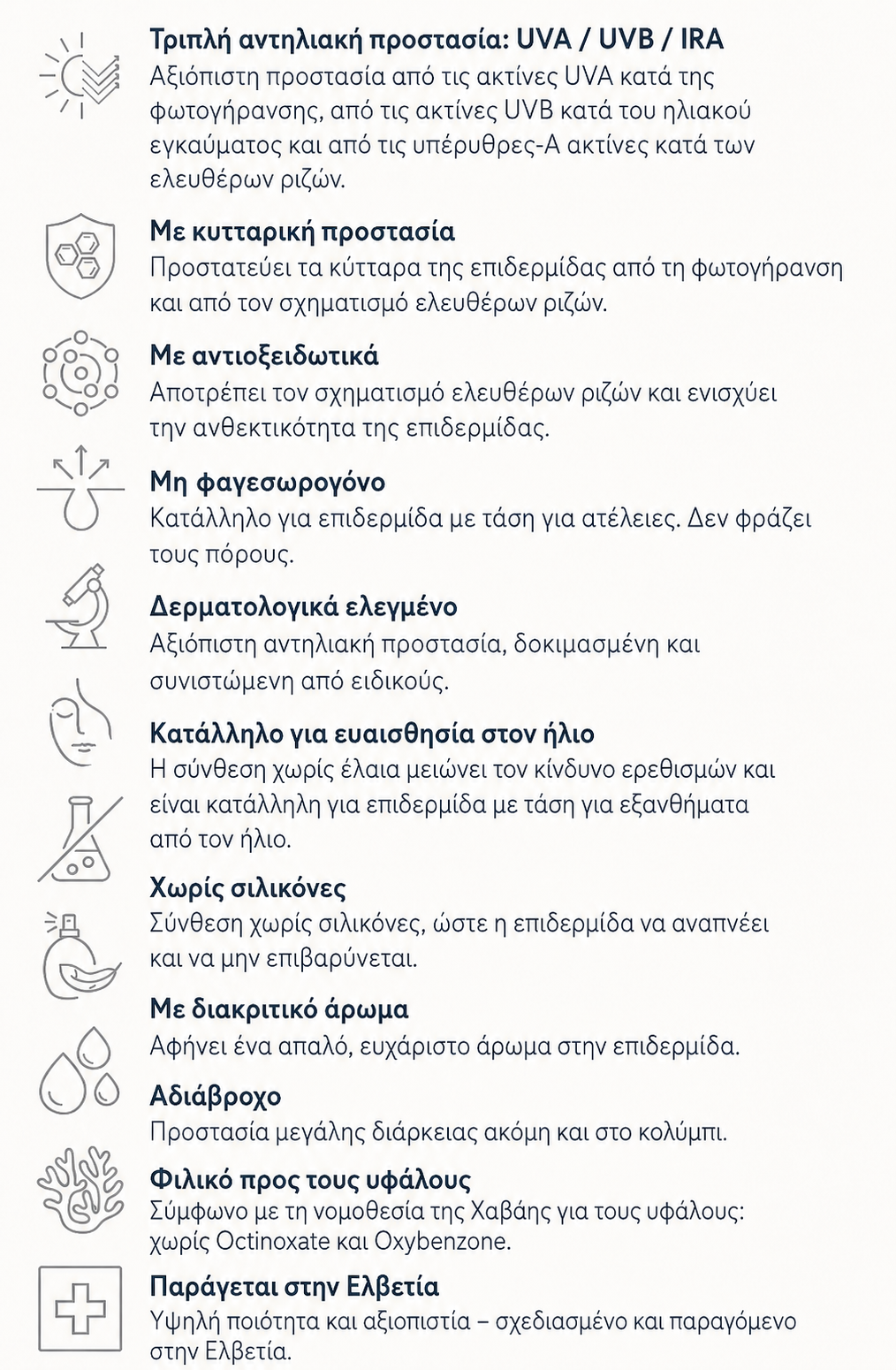 Τριπλή αντηλιακή προστασία: UVA / UVB / IRA
Αξιόπιστη προστασία από τις ακτίνες UVA κατά της φωτογήρανσης, από τις ακτίνες UVB κατά του ηλιακού εγκαύματος και από τις υπέρυθρες-Α ακτίνες κατά των ελευθέρων ριζών.

Με κυτταρική προστασία
Προστατεύει τα κύτταρα της επιδερμίδας από τη φωτογήρανση και από τον σχηματισμό ελευθέρων ριζών.

Με αντιοξειδωτικά
Αποτρέπει τον σχηματισμό ελευθέρων ριζών και ενισχύει την ανθεκτικότητα της επιδερμίδας.

Μη φαγεσωρογόνο
Κατάλληλο για επιδερμίδα με τάση για ατέλειες. Δεν φράζει τους πόρους.

Δερματολογικά ελεγμένο
Αξιόπιστη αντηλιακή προστασία, δοκιμασμένη και συνιστώμενη από ειδικούς.

Κατάλληλο για ευαισθησία στον ήλιο
Η σύνθεση χωρίς έλαια μειώνει τον κίνδυνο ερεθισμών και είναι κατάλληλη για επιδερμίδα με τάση για εξανθήματα από τον ήλιο.

Χωρίς σιλικόνες
Σύνθεση χωρίς σιλικόνες, ώστε η επιδερμίδα να αναπνέει και να μην επιβαρύνεται.

Με διακριτικό άρωμα
Αφήνει ένα απαλό, ευχάριστο άρωμα στην επιδερμίδα.

Αδιάβροχο
Προστασία μεγάλης διάρκειας ακόμη και στο κολύμπι.

Φιλικό προς τους υφάλους
Σύμφωνο με τη νομοθεσία της Χαβάης για τους υφάλους: χωρίς Octinoxate και Oxybenzone.

Παράγεται στην Ελβετία
Υψηλή ποιότητα και αξιοπιστία – σχεδιασμένο και παραγόμενο στην Ελβετία.